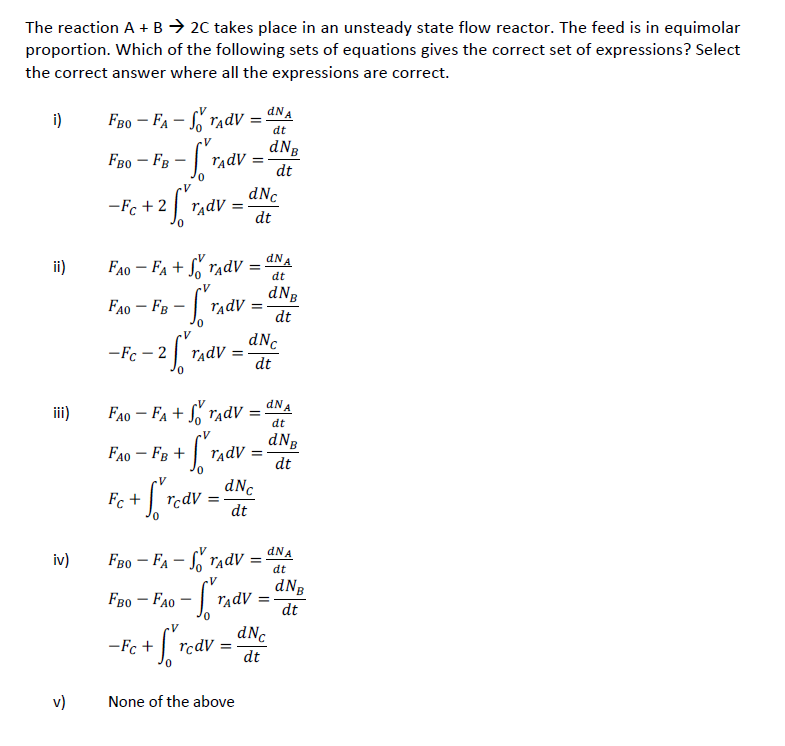 The reaction A + B → 2C takes place in an unsteady state flow reactor. The feed is in equimolar proportion. Which of the following sets of equations gives the correct set of expressions? Select the correct answer where all the expressions are correct.

i) $F_{B0} - F_A - \int_0^V r_A dV = \frac{dN_A}{dt}$

$F_{B0} - F_B - \int_0^V r_A dV = \frac{dN_B}{dt}$

$-F_C + 2\int_0^V r_A dV = \frac{dN_C}{dt}$

ii) $F_{A0} - F_A + \int_0^V r_A dV = \frac{dN_A}{dt}$

$F_{A0} - F_B - \int_0^V r_A dV = \frac{dN_B}{dt}$

$-F_C - 2\int_0^V r_A dV = \frac{dN_C}{dt}$

iii) $F_{A0} - F_A + \int_0^V r_A dV = \frac{dN_A}{dt}$

$F_{A0} - F_B + \int_0^V r_A dV = \frac{dN_B}{dt}$

$F_C + \int_0^V r_C dV = \frac{dN_C}{dt}$

iv) $F_{B0} - F_A - \int_0^V r_A dV = \frac{dN_A}{dt}$

$F_{B0} - F_{A0} - \int_0^V r_A dV = \frac{dN_B}{dt}$

$-F_C + \int_0^V r_C dV = \frac{dN_C}{dt}$

v) None of the above